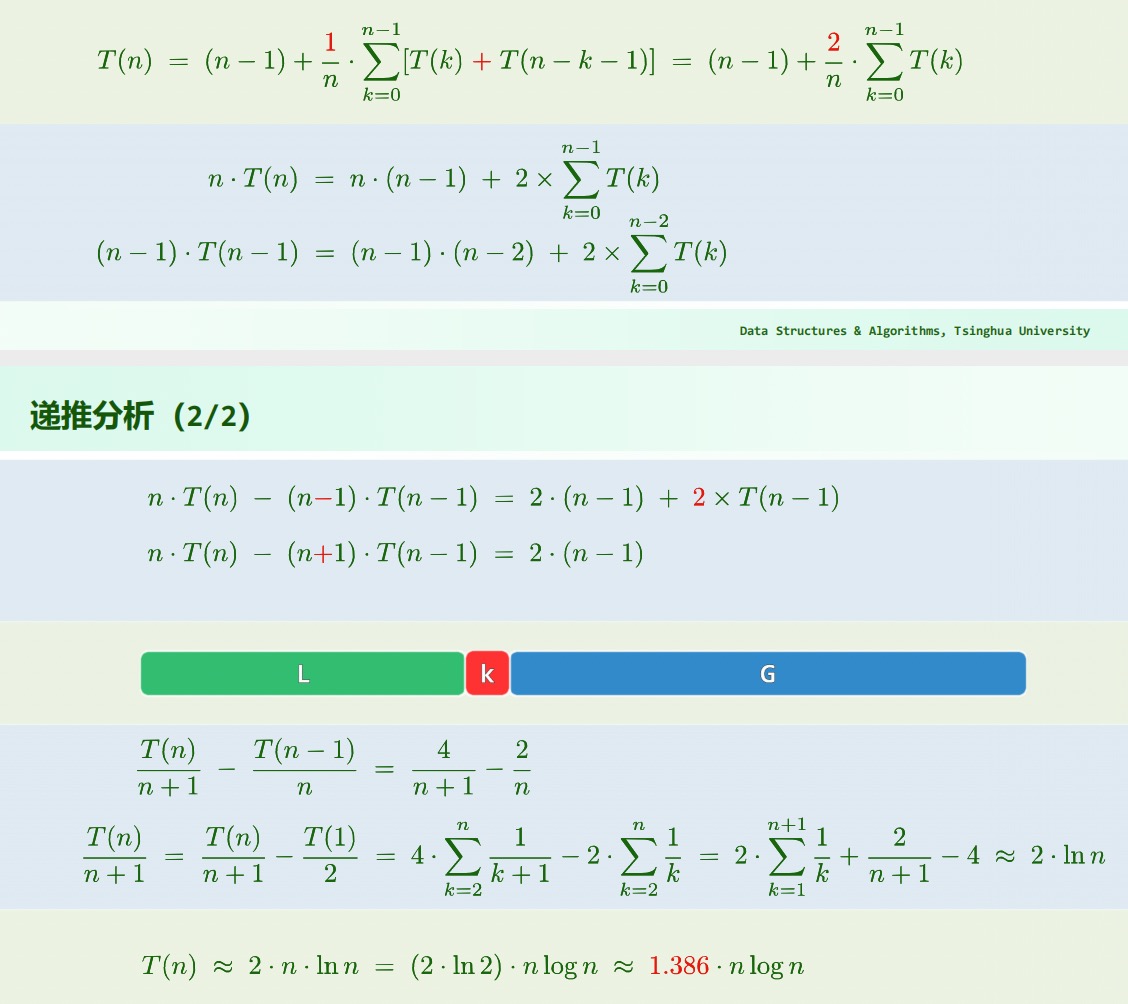 $T(n) = (n-1) + \frac{1}{n} \cdot \sum_{k=0}^{n-1} [T(k) + T(n-k-1)] = (n-1) + \frac{2}{n} \cdot \sum_{k=0}^{n-1} T(k)$

$n \cdot T(n) = n \cdot (n-1) + 2 \times \sum_{k=0}^{n-1} T(k)$

$(n-1) \cdot T(n-1) = (n-1) \cdot (n-2) + 2 \times \sum_{k=0}^{n-2} T(k)$

Data Structures & Algorithms, Tsinghua University

递推分析（2/2）

$n \cdot T(n) - (n-1) \cdot T(n-1) = 2 \cdot (n-1) + 2 \times T(n-1)$

$n \cdot T(n) - (n+1) \cdot T(n-1) = 2 \cdot (n-1)$

L

k

G

$\frac{T(n)}{n+1} - \frac{T(n-1)}{n} = \frac{4}{n+1} - \frac{2}{n}$

$\frac{T(n)}{n+1} = \frac{T(n)}{n+1} - \frac{T(1)}{2} = 4 \cdot \sum_{k=2}^{n} \frac{1}{k+1} - 2 \cdot \sum_{k=2}^{n} \frac{1}{k} = 2 \cdot \sum_{k=1}^{n+1} \frac{1}{k} + \frac{2}{n+1} - 4 \approx 2 \cdot \ln n$

$T(n) \approx 2 \cdot n \cdot \ln n = (2 \cdot \ln 2) \cdot n \log n \approx 1.386 \cdot n \log n$